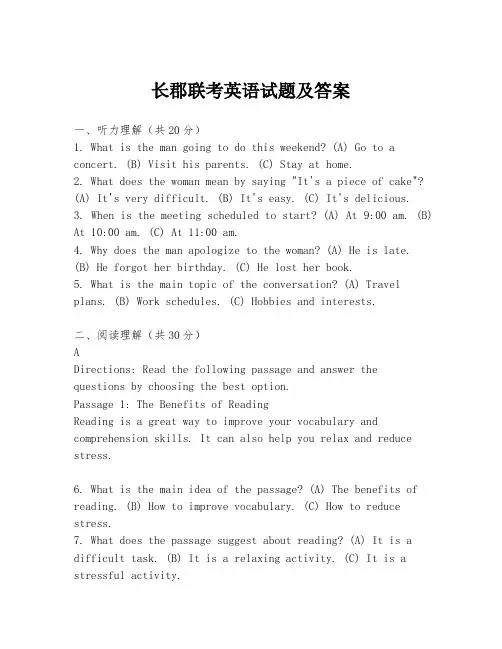 长郡联考英语试题及答案

一、听力理解（共20分）
1. What is the man going to do this weekend? (A) Go to a concert. (B) Visit his parents. (C) Stay at home.
2. What does the woman mean by saying "It's a piece of cake"? (A) It's very difficult. (B) It's easy. (C) It's delicious.
3. When is the meeting scheduled to start? (A) At 9:00 am. (B) At 10:00 am. (C) At 11:00 am.
4. Why does the man apologize to the woman? (A) He is late. (B) He forgot her birthday. (C) He lost her book.
5. What is the main topic of the conversation? (A) Travel plans. (B) Work schedules. (C) Hobbies and interests.

二、阅读理解（共30分）
A
Directions: Read the following passage and answer the questions by choosing the best option.
Passage 1: The Benefits of Reading
Reading is a great way to improve your vocabulary and comprehension skills. It can also help you relax and reduce stress.

6. What is the main idea of the passage? (A) The benefits of reading. (B) How to improve vocabulary. (C) How to reduce stress.
7. What does the passage suggest about reading? (A) It is a difficult task. (B) It is a relaxing activity. (C) It is a stressful activity.